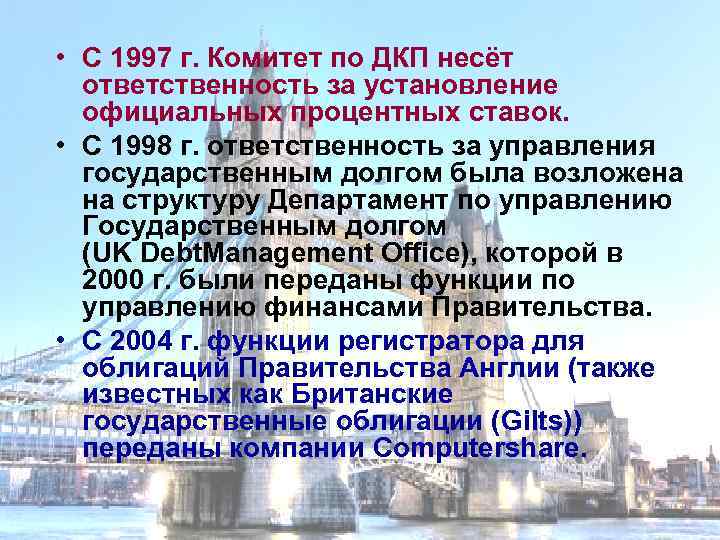 • С 1997 г. Комитет по ДКП несёт ответственность за установление официальных процентных ставок.

• С 1998 г. ответственность за управления государственным долгом была возложена на структуру Департамент по управлению Государственным долгом (UK DebtManagement Office), которой в 2000 г. были переданы функции по управлению финансами Правительства.

• С 2004 г. функции регистратора для облигаций Правительства Англии (также известных как Британские государственные облигации (Gilts)) переданы компании Computershare.